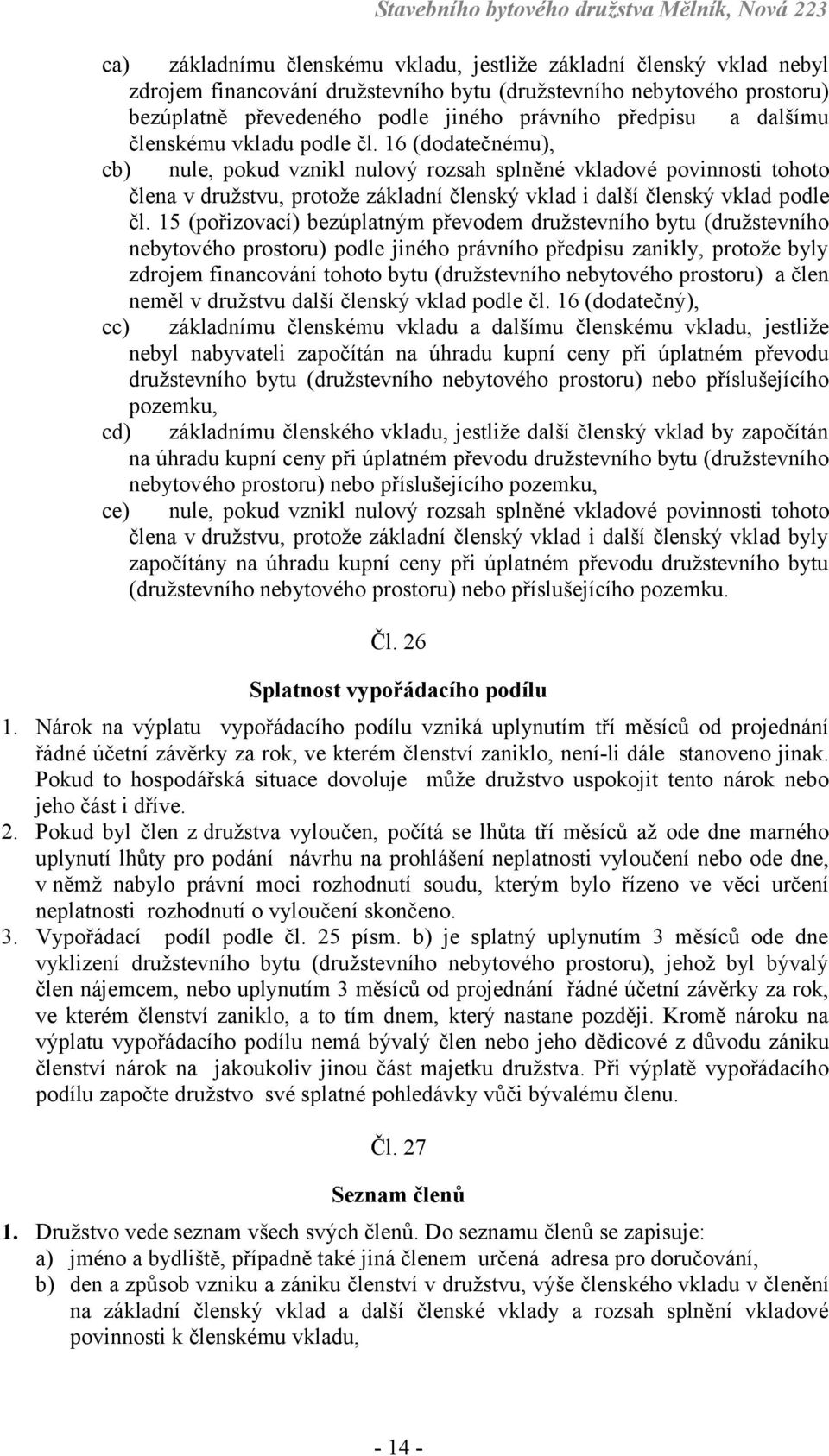 Stavebního bytového družstva Mělník, Nová 223

ca) základnímu členskému vkladu, jestliže základní členský vklad nebyl zdrojem financování družstevního bytu (družstevního nebytového prostoru) bezúplatně převedeného podle jiného právního předpisu a dalšímu členskému vkladu podle čl. 16 (dodatečnému),

cb) nule, pokud vznikl nulový rozsah splněné vkladové povinnosti tohoto člena v družstvu, protože základní členský vklad i další členský vklad podle čl. 15 (pořizovací) bezúplatným převodem družstevního bytu (družstevního nebytového prostoru) podle jiného právního předpisu zanikly, protože byly zdrojem financování tohoto bytu (družstevního nebytového prostoru) a člen neměl v družstvu další členský vklad podle čl. 16 (dodatečný),

cc) základnímu členskému vkladu a dalšímu členskému vkladu, jestliže nebyl nabyvateli započítán na úhradu kupní ceny při úplatném převodu družstevního bytu (družstevního nebytového prostoru) nebo příslušejícího pozemku,

cd) základnímu členského vkladu, jestliže další členský vklad by započítán na úhradu kupní ceny při úplatném převodu družstevního bytu (družstevního nebytového prostoru) nebo příslušejícího pozemku,

ce) nule, pokud vznikl nulový rozsah splněné vkladové povinnosti tohoto člena v družstvu, protože základní členský vklad i další členský vklad byly započítány na úhradu kupní ceny při úplatném převodu družstevního bytu (družstevního nebytového prostoru) nebo příslušejícího pozemku.

Čl. 26

Splatnost vypořádacího podílu

1. Nárok na výplatu vypořádacího podílu vzniká uplynutím tří měsíců od projednání řádné účetní závěrky za rok, ve kterém členství zaniklo, není-li dále stanoveno jinak. Pokud to hospodářská situace dovoluje může družstvo uspokojit tento nárok nebo jeho část i dříve.

2. Pokud byl člen z družstva vyloučen, počítá se lhůta tří měsíců až ode dne marného uplynutí lhůty pro podání návrhu na prohlášení neplatnosti vyloučení nebo ode dne, v němž nabylo právní moci rozhodnutí soudu, kterým bylo řízeno ve věci určení neplatnosti rozhodnutí o vyloučení skončeno.

3. Vypořádací podíl podle čl. 25 písm. b) je splatný uplynutím 3 měsíců ode dne vyklizení družstevního bytu (družstevního nebytového prostoru), jehož byl bývalý člen nájemcem, nebo uplynutím 3 měsíců od projednání řádné účetní závěrky za rok, ve kterém členství zaniklo, a to tím dnem, který nastane později. Kromě nároku na výplatu vypořádacího podílu nemá bývalý člen nebo jeho dědicové z důvodu zániku členství nárok na jakoukoliv jinou část majetku družstva. Při výplatě vypořádacího podílu započte družstvo své splatné pohledávky vůči bývalému členu.

Čl. 27

Seznam členů

1. Družstvo vede seznam všech svých členů. Do seznamu členů se zapisuje:
a) jméno a bydliště, případně také jiná členem určená adresa pro doručování,
b) den a způsob vzniku a zániku členství v družstvu, výše členského vkladu v členění na základní členský vklad a další členské vklady a rozsah splnění vkladové povinnosti k členskému vkladu,

- 14 -